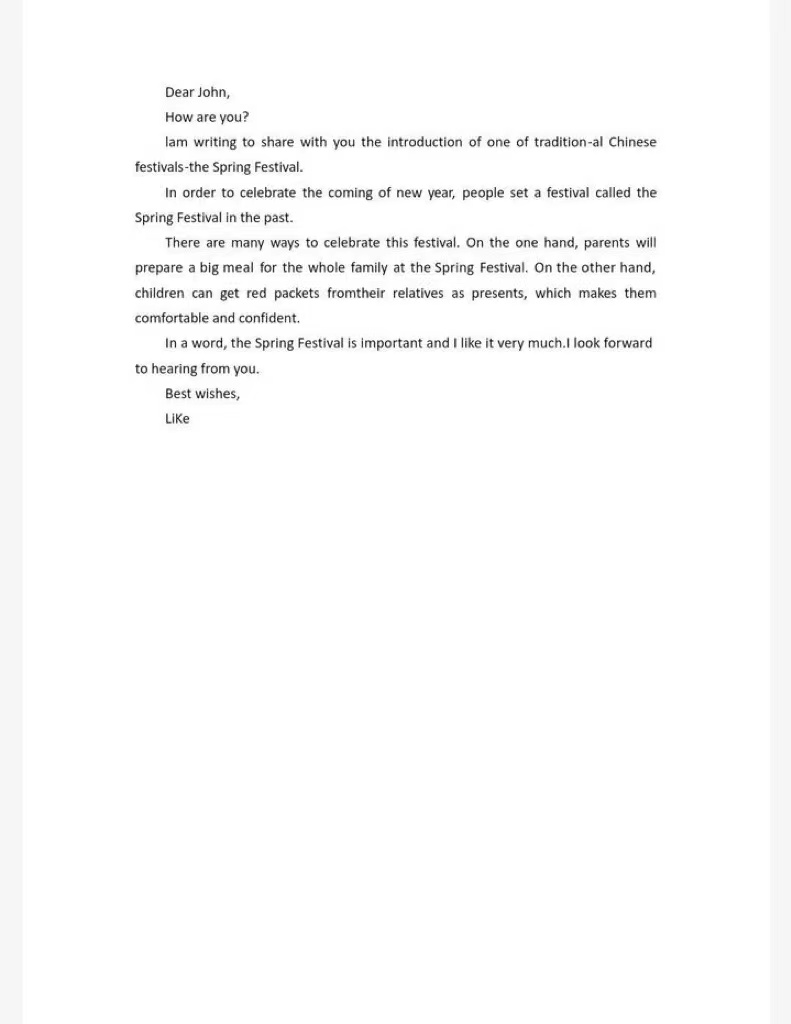 Dear John,

How are you?

Iam writing to share with you the introduction of one of tradition-al Chinese festivals-the Spring Festival.

In order to celebrate the coming of new year, people set a festival called the Spring Festival in the past.

There are many ways to celebrate this festival. On the one hand, parents will prepare a big meal for the whole family at the Spring Festival. On the other hand, children can get red packets fromtheir relatives as presents, which makes them comfortable and confident.

In a word, the Spring Festival is important and I like it very much.I look forward to hearing from you.

Best wishes,

LiKe